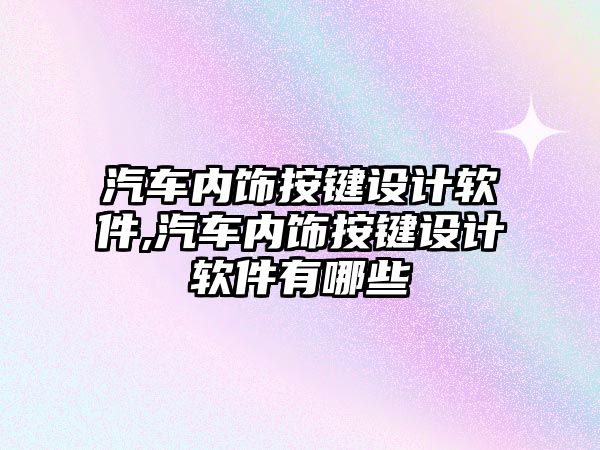 汽车内饰按键设计软件,汽车内饰按键设计软件有哪些